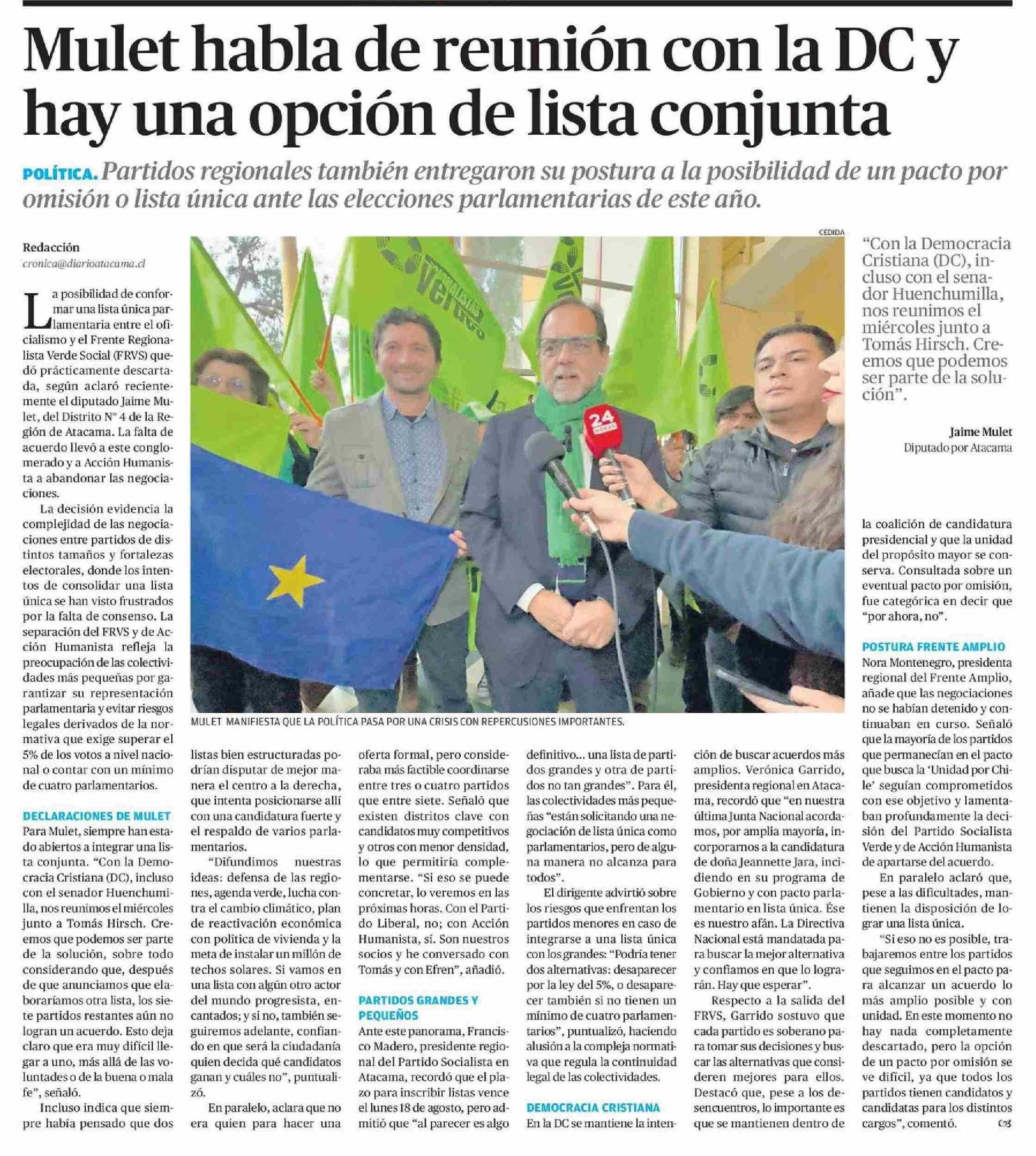 Mulet habla de reunión con la DC y hay una opción de lista conjunta

POLÍTICA. Partidos regionales también entregaron su postura a la posibilidad de un pacto por omisión o lista única ante las elecciones parlamentarias de este año.

Redacción
cronica@diarioatacama.cl

La posibilidad de conformar una lista única parlamentaria entre el oficialismo y el Frente Regionalista Verde Social (FRVS) quedó prácticamente descartada, según aclaró recientemente el diputado Jaime Mulet, del Distrito N° 4 de la Región de Atacama. La falta de acuerdo llevó a este conglomerado y a Acción Humanista a abandonar las negociaciones.

La decisión evidencia la complejidad de las negociaciones entre partidos de distintos tamaños y fortalezas electorales, donde los intentos de consolidar una lista única se han visto frustrados por la falta de consenso. La separación del FRVS y de Acción Humanista refleja la preocupación de las colectividades más pequeñas por garantizar su representación parlamentaria y evitar riesgos legales derivados de la normativa que exige superar el 5% de los votos a nivel nacional o contar con un mínimo de cuatro parlamentarios.

DECLARACIONES DE MULET
Para Mulet, siempre han estado abiertos a integrar una lista conjunta. "Con la Democracia Cristiana (DC), incluso con el senador Huenchumilla, nos reunimos el miércoles junto a Tomás Hirsch. Creemos que podemos ser parte de la solución, sobre todo considerando que, después de que anunciamos que elaboraríamos otra lista, los siete partidos restantes aún no logran un acuerdo. Esto deja claro que era muy difícil llegar a uno, más allá de las voluntades o de la buena o mala fe", señaló.

Incluso indica que siempre había pensado que dos listas bien estructuradas podrían disputar de mejor manera el centro a la derecha, que intenta posicionarse allí con una candidatura fuerte y el respaldo de varios parlamentarios.

"Difundimos nuestras ideas: defensa de las regiones, agenda verde, lucha contra el cambio climático, plan de reactivación económica con política de vivienda y la meta de instalar un millón de techos solares. Si vamos en una lista con algún otro actor del mundo progresista, encantados; y si no, también seguiremos adelante, confiando en que será la ciudadanía quien decida qué candidatos ganan y cuáles no", puntualizó.

En paralelo, aclara que no era quien para hacer una oferta formal, pero consideraba más factible coordinarse entre tres o cuatro partidos que entre siete. Señaló que existen distritos clave con candidatos muy competitivos y otros con menor densidad, lo que permitiría complementarse. "Si eso se puede concretar, lo veremos en las próximas horas. Con el Partido Liberal, no; con Acción Humanista, sí. Son nuestros socios y he conversado con Tomás y con Efren", añadió.

PARTIDOS GRANDES Y PEQUEÑOS
Ante este panorama, Francisco Madero, presidente regional del Partido Socialista en Atacama, recordó que el plazo para inscribir listas vence el lunes 18 de agosto, pero admitió que "al parecer es algo definitivo... una lista de partidos grandes y otra de partidos no tan grandes". Para él, las colectividades más pequeñas "están solicitando una negociación de lista única como parlamentarios, pero de alguna manera no alcanza para todos".

El dirigente advirtió sobre los riesgos que enfrentan los partidos menores en caso de integrarse a una lista única con los grandes: "Podría tener dos alternativas: desaparecer por la ley del 5%, o desaparecer también si no tienen un mínimo de cuatro parlamentarios", puntualizó, haciendo alusión a la compleja normativa que regula la continuidad legal de las colectividades.

DEMOCRACIA CRISTIANA
En la DC se mantiene la intención de buscar acuerdos más amplios. Verónica Garrido, presidenta regional en Atacama, recordó que "en nuestra última Junta Nacional acordamos, por amplia mayoría, incorporarnos a la candidatura de doña Jeannette Jara, incidiendo en su programa de Gobierno y con pacto parlamentario en lista única. Ése es nuestro afán. La Directiva Nacional está mandatada para buscar la mejor alternativa y confiamos en que lo lograrán. Hay que esperar".

Respecto a la salida del FRVS, Garrido sostuvo que cada partido es soberano para tomar sus decisiones y buscar las alternativas que consideren mejores para ellos. Destacó que, pese a los desencuentros, lo importante es que se mantienen dentro de la coalición de candidatura presidencial y que la unidad del propósito mayor se conserva. Consultada sobre un eventual pacto por omisión, fue categórica en decir que "por ahora, no".

POSTURA FRENTE AMPLIO
Nora Montenegro, presidenta regional del Frente Amplio, añade que las negociaciones no se habían detenido y continuaban en curso. Señaló que la mayoría de los partidos que permanecían en el pacto que busca la 'Unidad por Chile' seguían comprometidos con ese objetivo y lamentaban profundamente la decisión del Partido Socialista Verde y de Acción Humanista de apartarse del acuerdo.

En paralelo aclaró que, pese a las dificultades, mantienen la disposición de lograr una lista única.

"Si eso no es posible, trabajaremos entre los partidos que seguimos en el pacto para alcanzar un acuerdo lo más amplio posible y con unidad. En este momento no hay nada completamente descartado, pero la opción de un pacto por omisión se ve difícil, ya que todos los partidos tienen candidatos y candidatas para los distintos cargos", comentó.

CEDIDA
24 HORAS
MULET MANIFIESTA QUE LA POLÍTICA PASA POR UNA CRISIS CON REPERCUSIONES IMPORTANTES.

"Con la Democracia Cristiana (DC), incluso con el senador Huenchumilla, nos reunimos el miércoles junto a Tomás Hirsch. Creemos que podemos ser parte de la solución".

Jaime Mulet
Diputado por Atacama